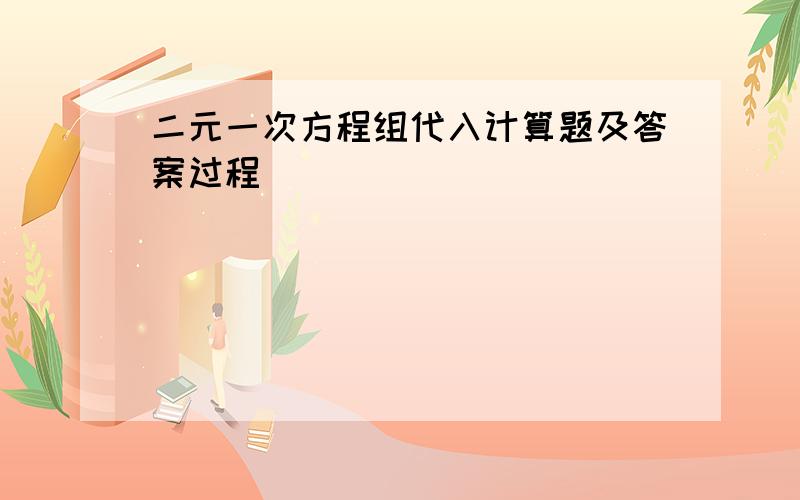 二元一次方程组代入计算题及答案过程